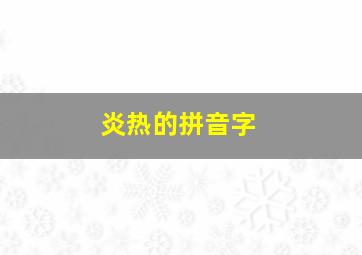 炎热的拼音字